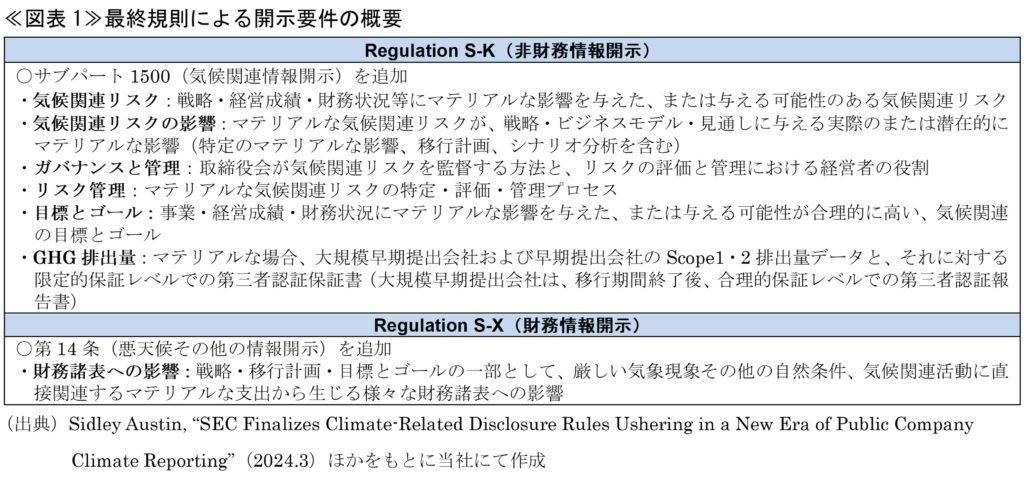 ≪図表 1≫最終規則による開示要件の概要

| Regulation S-K（非財務情報開示） |
|---|
| ○サブパート 1500（気候関連情報開示）を追加<br>・気候関連リスク：戦略・経営成績・財務状況等にマテリアルな影響を与えた、または与える可能性のある気候関連リスク<br>・気候関連リスクの影響：マテリアルな気候関連リスクが、戦略・ビジネスモデル・見通しに与える実際のまたは潜在的にマテリアルな影響（特定のマテリアルな影響、移行計画、シナリオ分析を含む）<br>・ガバナンスと管理：取締役会が気候関連リスクを監督する方法と、リスクの評価と管理における経営者の役割<br>・リスク管理：マテリアルな気候関連リスクの特定・評価・管理プロセス<br>・目標とゴール：事業・経営成績・財務状況にマテリアルな影響を与えた、または与える可能性が合理的に高い、気候関連の目標とゴール<br>・GHG 排出量：マテリアルな場合、大規模早期提出会社および早期提出会社の Scope1・2 排出量データと、それに対する限定的保証レベルでの第三者認証保証書（大規模早期提出会社は、移行期間終了後、合理的保証レベルでの第三者認証報告書） |
| Regulation S-X（財務情報開示） |
| ○第 14 条（悪天候その他の情報開示）を追加<br>・財務諸表への影響：戦略・移行計画・目標とゴールの一部として、厳しい気象現象その他の自然条件、気候関連活動に直接関連するマテリアルな支出から生じる様々な財務諸表への影響 |

（出典）Sidley Austin, “SEC Finalizes Climate-Related Disclosure Rules Ushering in a New Era of Public Company Climate Reporting”（2024.3）ほかをもとに当社にて作成